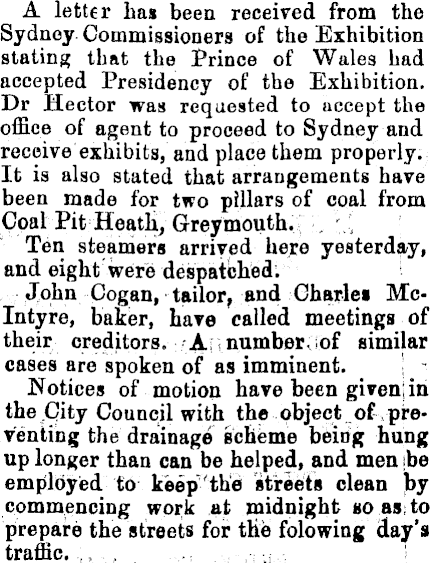 A letter has been received from the Sydney Commissioners of the Exhibition stating that the Prince of Wales had accepted Presidency of the Exhibition. Dr Hector was requested to accept the office of agent to proceed to Sydney and receive exhibits, and place them properly. It is also stated that arrangements have been made for two pillars of coal from Coal Pit Heath, Greymouth.

Ten steamers arrived here yesterday, and eight were despatched.

John Cogan, tailor, and Charles McIntyre, baker, have called meetings of their creditors. A number of similar cases are spoken of as imminent.

Notices of motion have been given in the City Council with the object of preventing the drainage scheme being hung up longer than can be helped, and men be employed to keep the streets clean by commencing work at midnight so as to prepare the streets for the folowing day's traffic.